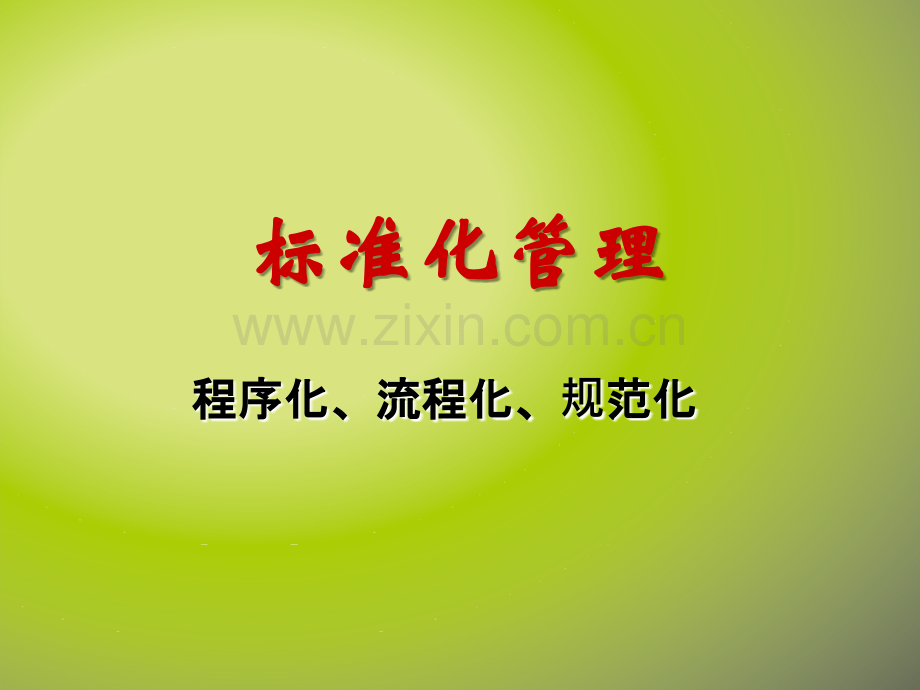 标准化管理

www.zixin.com.cn

程序化、流程化、规范化